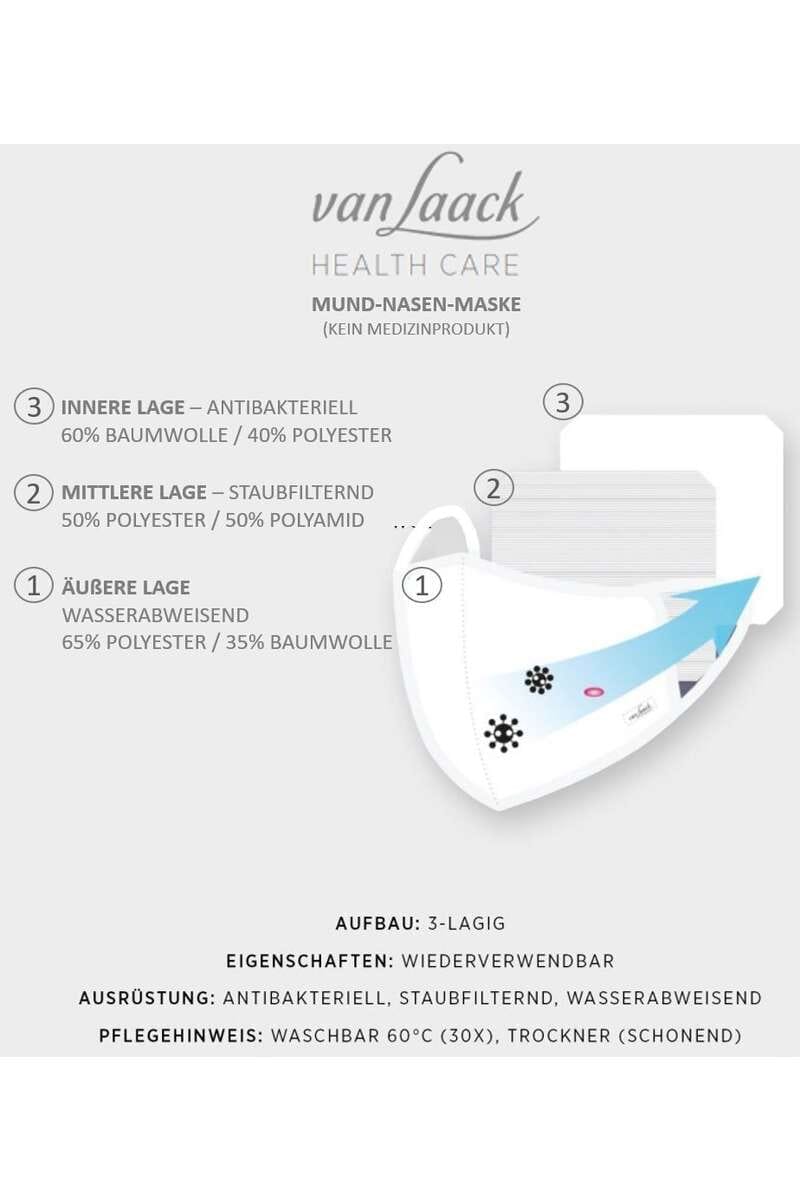 van Laack
HEALTH CARE
MUND-NASEN-MASKE
(KEIN MEDIZINPRODUKT)

3 INNERE LAGE – ANTIBAKTERIELL
60% BAUMWOLLE / 40% POLYESTER

2 MITTLERE LAGE – STAUBFILTERND
50% POLYESTER / 50% POLYAMID

1 ÄUßERE LAGE
WASSERABWEISEND
65% POLYESTER / 35% BAUMWOLLE

3

2

1

van Laack

AUFBAU: 3-LAGIG
EIGENSCHAFTEN: WIEDERVERWENDBAR
AUSRÜSTUNG: ANTIBAKTERIELL, STAUBFILTERND, WASSERABWEISEND
PFLEGEHINWEIS: WASCHBAR 60°C (30X), TROCKNER (SCHONEND)